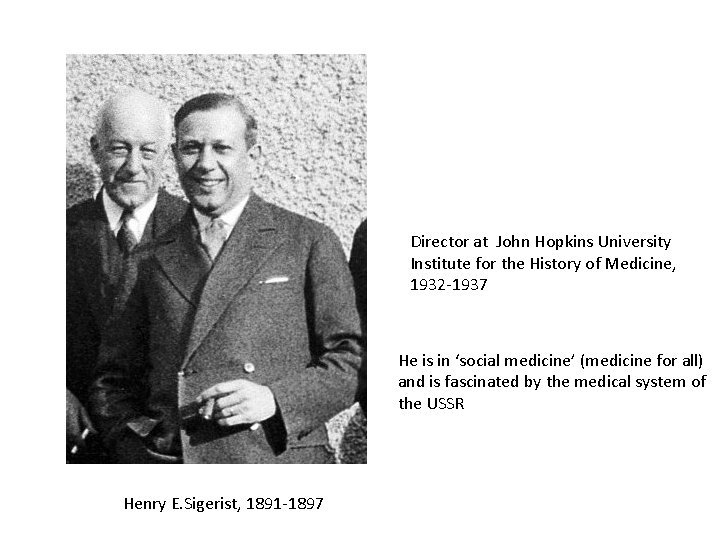 Director at John Hopkins University Institute for the History of Medicine, 1932-1937

He is in 'social medicine' (medicine for all) and is fascinated by the medical system of the USSR

Henry E.Sigerist, 1891-1897